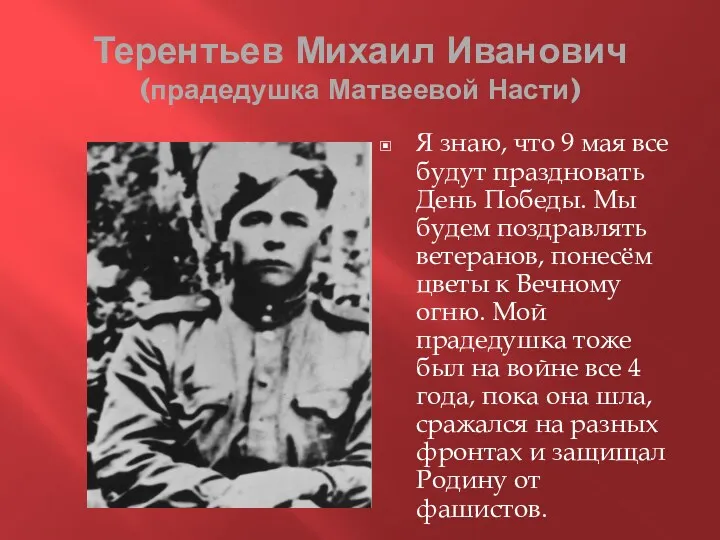 Терентьев Михаил Иванович
(прадедушка Матвеевой Насти)

Я знаю, что 9 мая все будут праздновать День Победы. Мы будем поздравлять ветеранов, понесём цветы к Вечному огню. Мой прадедушка тоже был на войне все 4 года, пока она шла, сражался на разных фронтах и защищал Родину от фашистов.